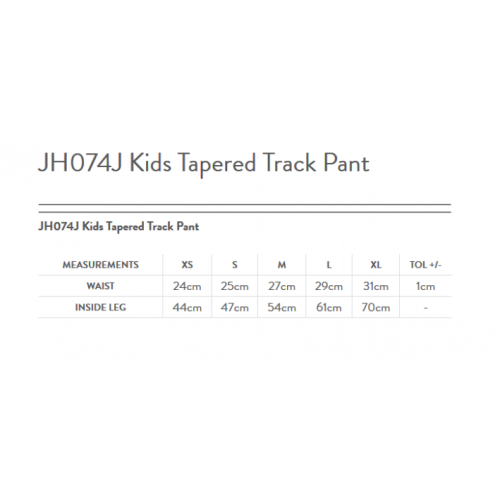 JH074J Kids Tapered Track Pant

JH074J Kids Tapered Track Pant

| MEASUREMENTS | XS | S | M | L | XL | TOL +/- |
|---|---|---|---|---|---|---|
| WAIST | 24cm | 25cm | 27cm | 29cm | 31cm | 1cm |
| INSIDE LEG | 44cm | 47cm | 54cm | 61cm | 70cm | - |